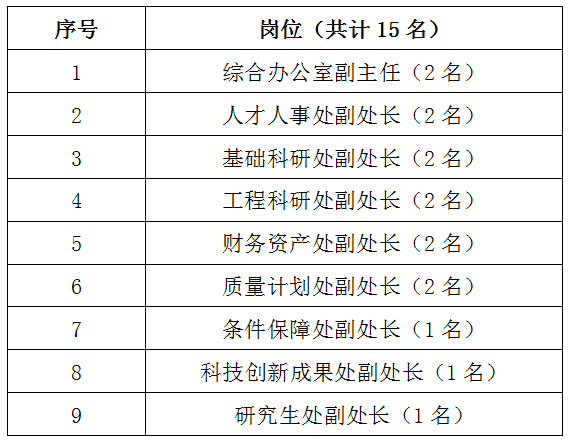 | 序号 | 岗位（共计15名） |
|---|---|
| 1 | 综合办公室副主任（2名） |
| 2 | 人才人事处副处长（2名） |
| 3 | 基础科研处副处长（2名） |
| 4 | 工程科研处副处长（2名） |
| 5 | 财务资产处副处长（2名） |
| 6 | 质量计划处副处长（2名） |
| 7 | 条件保障处副处长（1名） |
| 8 | 科技创新成果处副处长（1名） |
| 9 | 研究生处副处长（1名） |